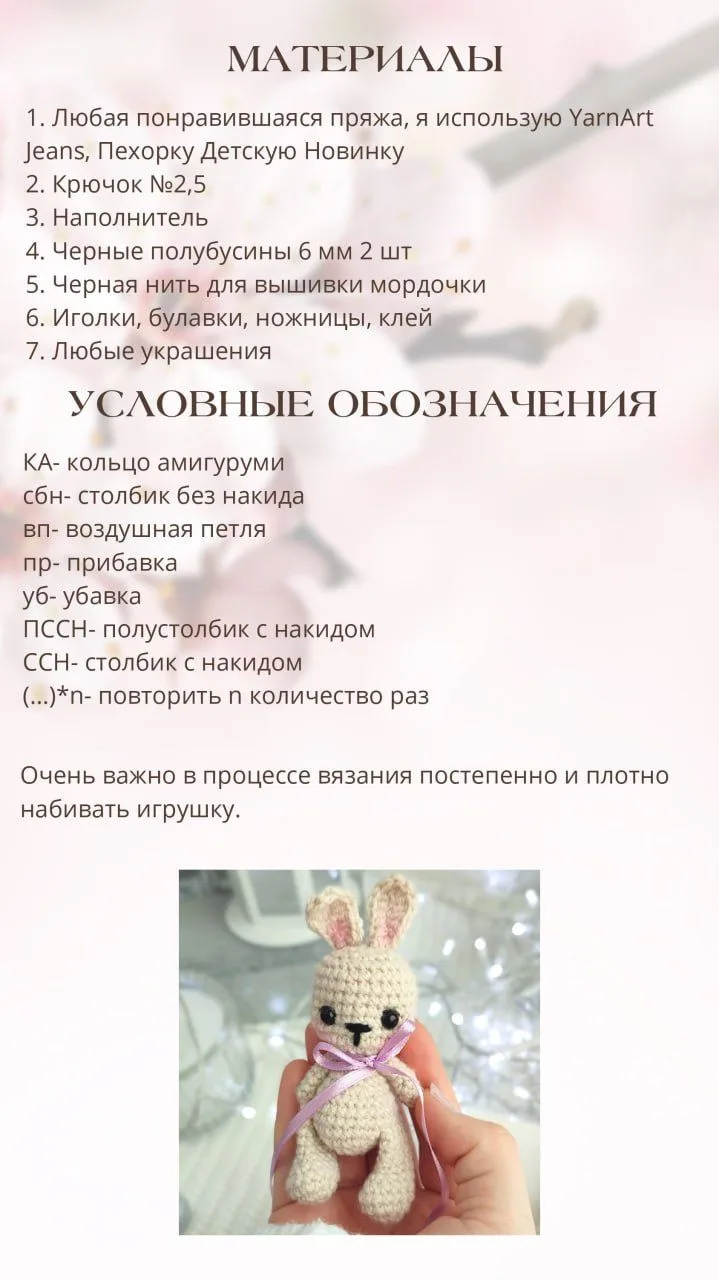 МАТЕРИАЛЫ

1. Любая понравившаяся пряжа, я использую YarnArt Jeans, Пехорку Детскую Новинку
2. Крючок №2,5
3. Наполнитель
4. Черные полубусины 6 мм 2 шт
5. Черная нить для вышивки мордочки
6. Иголки, булавки, ножницы, клей
7. Любые украшения

УСЛОВНЫЕ ОБОЗНАЧЕНИЯ

КА- кольцо амигуруми
сбн- столбик без накида
вп- воздушная петля
пр- прибавка
уб- убавка
ПССН- полустолбик с накидом
ССН- столбик с накидом
(...)*n- повторить n количество раз

Очень важно в процессе вязания постепенно и плотно набивать игрушку.